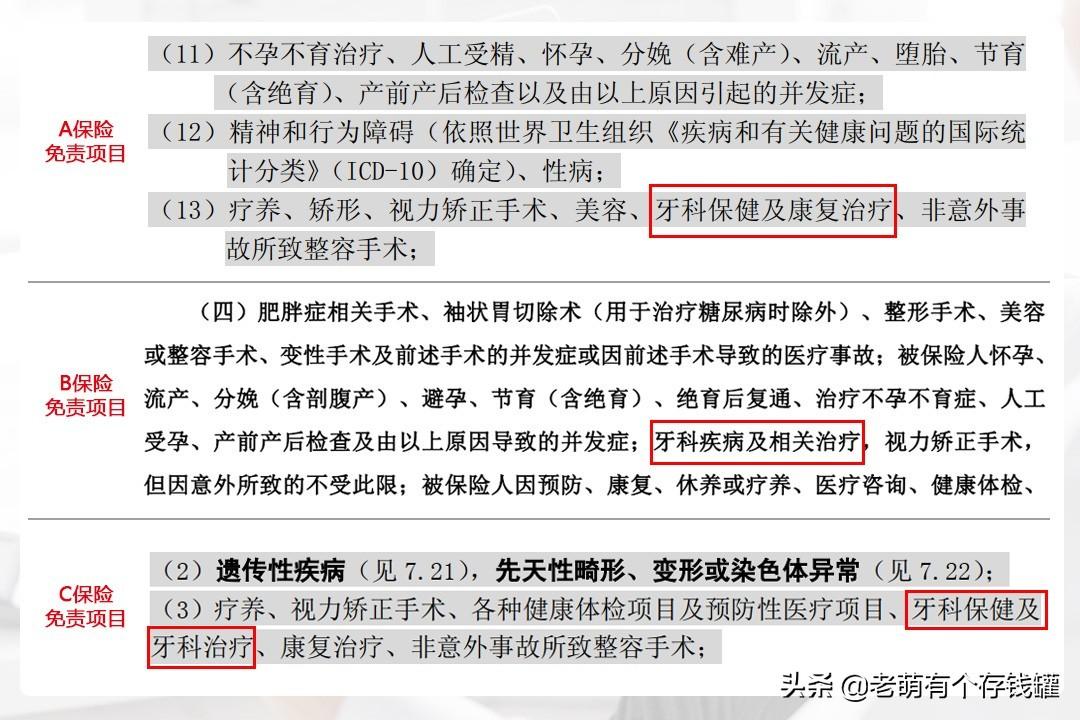 A保险
免责项目

（11）不孕不育治疗、人工受精、怀孕、分娩（含难产）、流产、堕胎、节育（含绝育）、产前产后检查以及由以上原因引起的并发症；

（12）精神和行为障碍（依照世界卫生组织《疾病和有关健康问题的国际统计分类》（ICD-10）确定）、性病；

（13）疗养、矫形、视力矫正手术、美容、牙科保健及康复治疗、非意外事故所致整容手术；

B保险
免责项目

（四）肥胖症相关手术、袖状胃切除术（用于治疗糖尿病时除外）、整形手术、美容或整容手术、变性手术及前述手术的并发症或因前述手术导致的医疗事故；被保险人怀孕、流产、分娩（含剖腹产）、避孕、节育（含绝育）、绝育后复通、治疗不孕不育症、人工受孕、产前产后检查及由以上原因导致的并发症；牙科疾病及相关治疗，视力矫正手术，但因意外所致的不受此限；被保险人因预防、康复、休养或疗养、医疗咨询、健康体检、

C保险
免责项目

（2）遗传性疾病（见 7.21），先天性畸形、变形或染色体异常（见 7.22）；

（3）疗养、视力矫正手术、各种健康体检项目及预防性医疗项目、牙科保健及牙科治疗、康复治疗、非意外事故所致整容手术；

头条 @老萌有个存钱罐